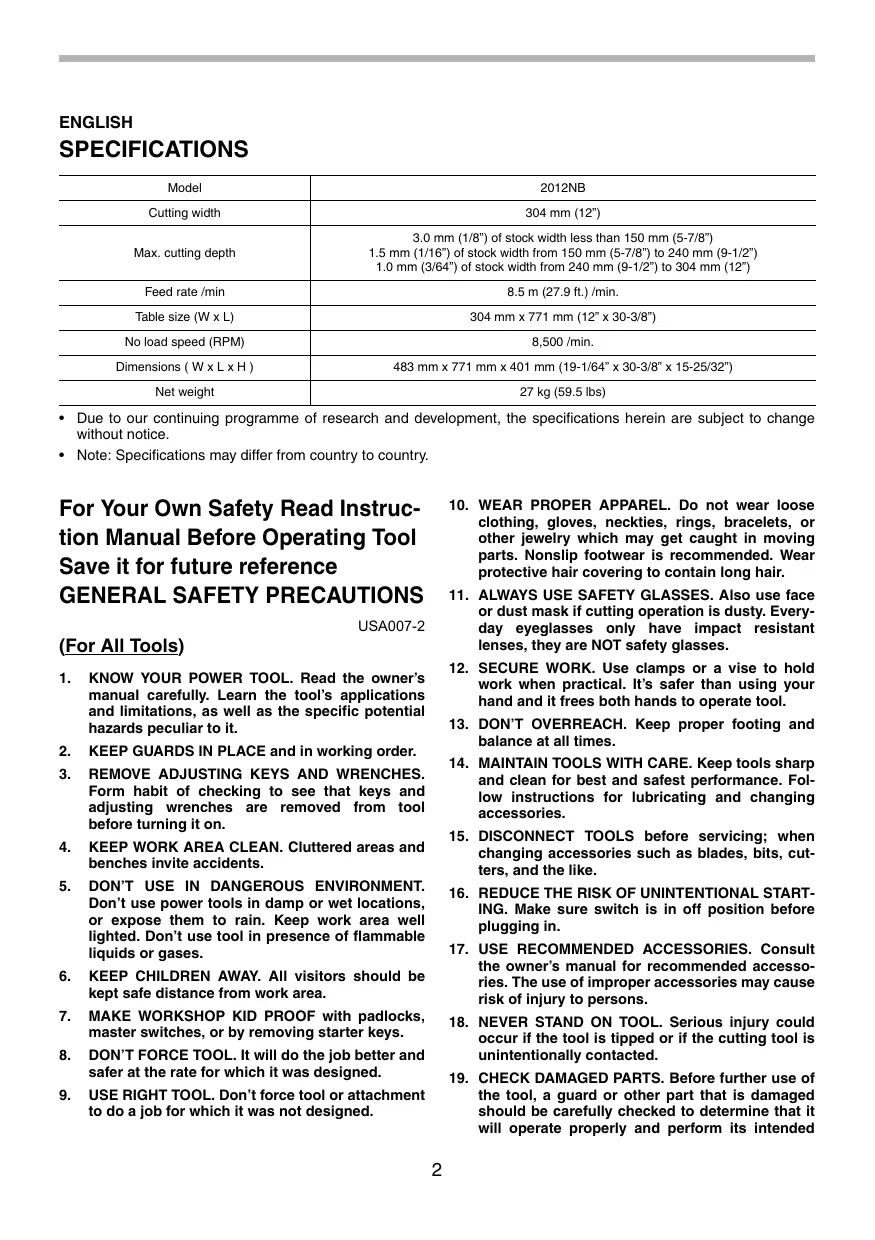 ENGLISH

SPECIFICATIONS

| Model | 2012NB |
|---|---|
| Cutting width | 304 mm (12”) |
| Max. cutting depth | 3.0 mm (1/8”) of stock width less than 150 mm (5-7/8”) 1.5 mm (1/16”) of stock width from 150 mm (5-7/8”) to 240 mm (9-1/2”) 1.0 mm (3/64”) of stock width from 240 mm (9-1/2”) to 304 mm (12”) |
| Feed rate /min | 8.5 m (27.9 ft.) /min. |
| Table size (W x L) | 304 mm x 771 mm (12” x 30-3/8”) |
| No load speed (RPM) | 8,500 /min. |
| Dimensions ( W x L x H ) | 483 mm x 771 mm x 401 mm (19-1/64” x 30-3/8” x 15-25/32”) |
| Net weight | 27 kg (59.5 lbs) |

• Due to our continuing programme of research and development, the specifications herein are subject to change without notice.

• Note: Specifications may differ from country to country.

For Your Own Safety Read Instruction Manual Before Operating Tool
Save it for future reference
GENERAL SAFETY PRECAUTIONS

USA007-2

(For All Tools)

1. KNOW YOUR POWER TOOL. Read the owner’s manual carefully. Learn the tool’s applications and limitations, as well as the specific potential hazards peculiar to it.

2. KEEP GUARDS IN PLACE and in working order.

3. REMOVE ADJUSTING KEYS AND WRENCHES. Form habit of checking to see that keys and adjusting wrenches are removed from tool before turning it on.

4. KEEP WORK AREA CLEAN. Cluttered areas and benches invite accidents.

5. DON’T USE IN DANGEROUS ENVIRONMENT. Don’t use power tools in damp or wet locations, or expose them to rain. Keep work area well lighted. Don’t use tool in presence of flammable liquids or gases.

6. KEEP CHILDREN AWAY. All visitors should be kept safe distance from work area.

7. MAKE WORKSHOP KID PROOF with padlocks, master switches, or by removing starter keys.

8. DON’T FORCE TOOL. It will do the job better and safer at the rate for which it was designed.

9. USE RIGHT TOOL. Don’t force tool or attachment to do a job for which it was not designed.

10. WEAR PROPER APPAREL. Do not wear loose clothing, gloves, neckties, rings, bracelets, or other jewelry which may get caught in moving parts. Nonslip footwear is recommended. Wear protective hair covering to contain long hair.

11. ALWAYS USE SAFETY GLASSES. Also use face or dust mask if cutting operation is dusty. Everyday eyeglasses only have impact resistant lenses, they are NOT safety glasses.

12. SECURE WORK. Use clamps or a vise to hold work when practical. It’s safer than using your hand and it frees both hands to operate tool.

13. DON’T OVERREACH. Keep proper footing and balance at all times.

14. MAINTAIN TOOLS WITH CARE. Keep tools sharp and clean for best and safest performance. Follow instructions for lubricating and changing accessories.

15. DISCONNECT TOOLS before servicing; when changing accessories such as blades, bits, cutters, and the like.

16. REDUCE THE RISK OF UNINTENTIONAL STARTING. Make sure switch is in off position before plugging in.

17. USE RECOMMENDED ACCESSORIES. Consult the owner’s manual for recommended accessories. The use of improper accessories may cause risk of injury to persons.

18. NEVER STAND ON TOOL. Serious injury could occur if the tool is tipped or if the cutting tool is unintentionally contacted.

19. CHECK DAMAGED PARTS. Before further use of the tool, a guard or other part that is damaged should be carefully checked to determine that it will operate properly and perform its intended

2